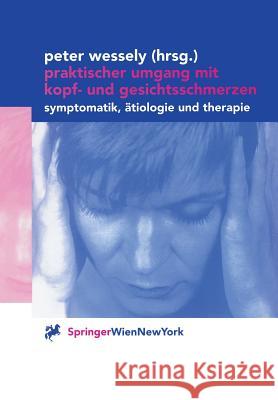 peter wessely (hrsg.)
praktischer umgang mit kopf- und gesichtsschmerzen
symptomatik, ätiologie und therapie

SpringerWienNewYork

Kraina Książek